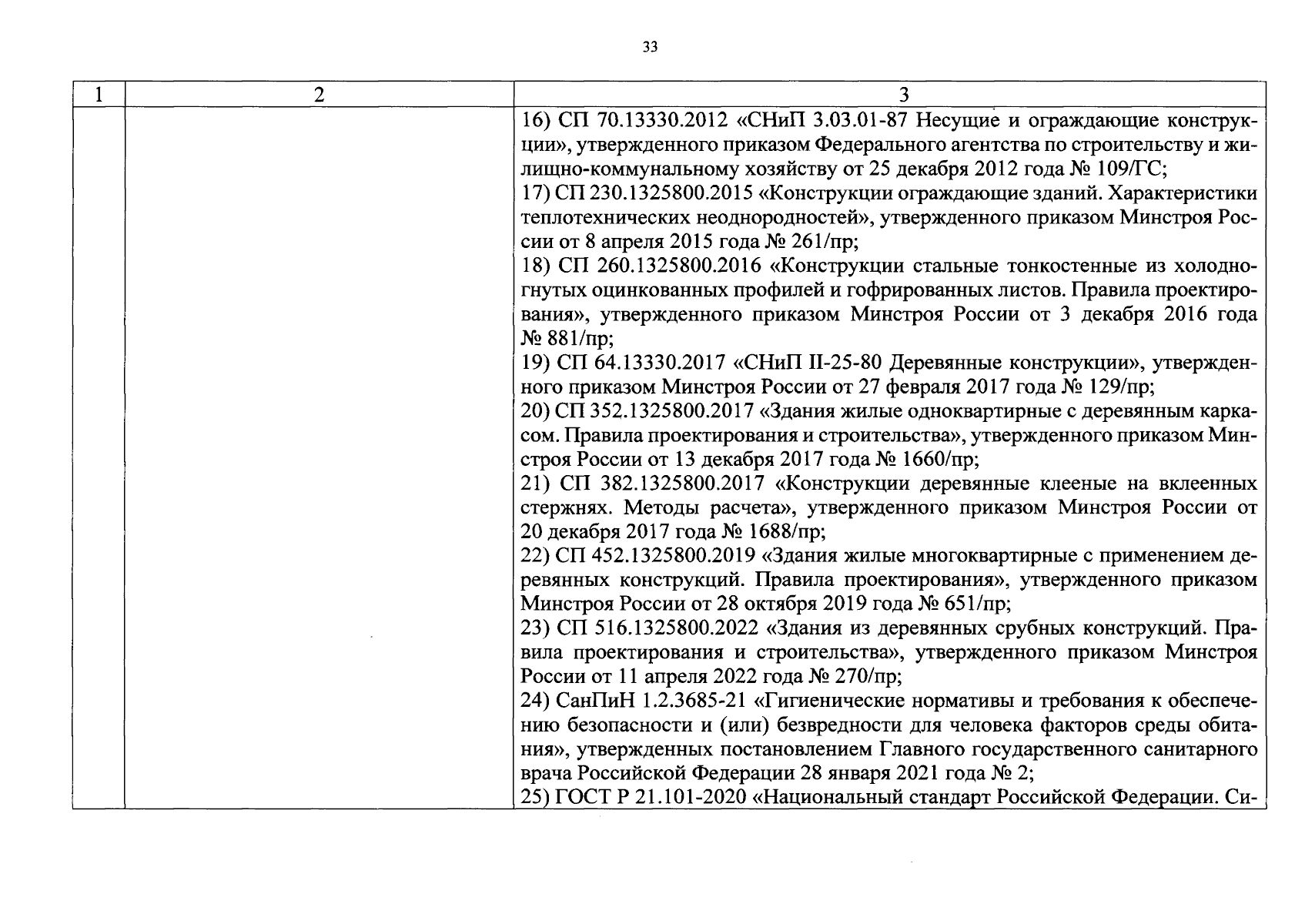 33

| 1 | 2 | 3 |
|---|---|---|
| | | 16) СП 70.13330.2012 «СНиП 3.03.01-87 Несущие и ограждающие конструкции», утвержденного приказом Федерального агентства по строительству и жилищно-коммунальному хозяйству от 25 декабря 2012 года № 109/ГС;<br>17) СП 230.1325800.2015 «Конструкции ограждающие зданий. Характеристики теплотехнических неоднородностей», утвержденного приказом Минстроя России от 8 апреля 2015 года № 261/пр;<br>18) СП 260.1325800.2016 «Конструкции стальные тонкостенные из холодногнутых оцинкованных профилей и гофрированных листов. Правила проектирования», утвержденного приказом Минстроя России от 3 декабря 2016 года № 881/пр;<br>19) СП 64.13330.2017 «СНиП II-25-80 Деревянные конструкции», утвержденного приказом Минстроя России от 27 февраля 2017 года № 129/пр;<br>20) СП 352.1325800.2017 «Здания жилые одноквартирные с деревянным каркасом. Правила проектирования и строительства», утвержденного приказом Минстроя России от 13 декабря 2017 года № 1660/пр;<br>21) СП 382.1325800.2017 «Конструкции деревянные клееные на вклеенных стержнях. Методы расчета», утвержденного приказом Минстроя России от 20 декабря 2017 года № 1688/пр;<br>22) СП 452.1325800.2019 «Здания жилые многоквартирные с применением деревянных конструкций. Правила проектирования», утвержденного приказом Минстроя России от 28 октября 2019 года № 651/пр;<br>23) СП 516.1325800.2022 «Здания из деревянных срубных конструкций. Правила проектирования и строительства», утвержденного приказом Минстроя России от 11 апреля 2022 года № 270/пр;<br>24) СанПиН 1.2.3685-21 «Гигиенические нормативы и требования к обеспечению безопасности и (или) безвредности для человека факторов среды обитания», утвержденных постановлением Главного государственного санитарного врача Российской Федерации 28 января 2021 года № 2;<br>25) ГОСТ Р 21.101-2020 «Национальный стандарт Российской Федерации. Си- |